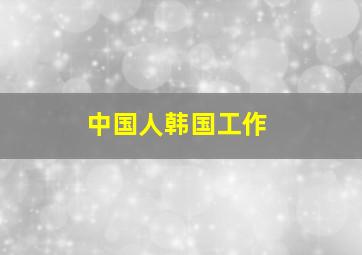 中国人韩国工作